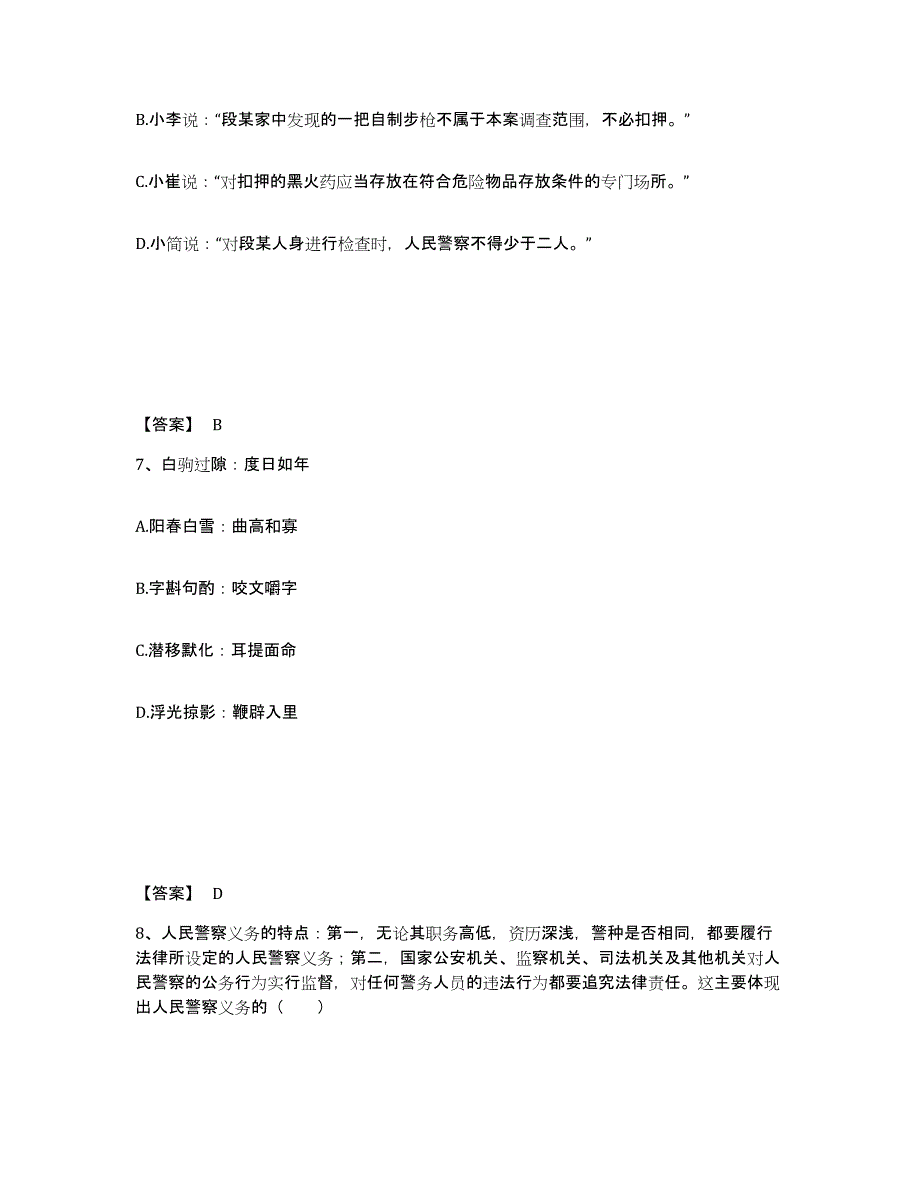 B.小李说：“段某家中发现的一把自制步枪不属于本案调查范围，不必扣押。”

C.小崔说：“对扣押的黑火药应当存放在符合危险物品存放条件的专门场所。”

D.小简说：“对段某人身进行检查时，人民警察不得少于二人。”

【答案】 B

7、白驹过隙：度日如年

A.阳春白雪：曲高和寡

B.字斟句酌：咬文嚼字

C.潜移默化：耳提面命

D.浮光掠影：鞭辟入里

【答案】 D

8、人民警察义务的特点：第一，无论其职务高低，资历深浅，警种是否相同，都要履行法律所设定的人民警察义务；第二，国家公安机关、监察机关、司法机关及其他机关对人民警察的公务行为实行监督，对任何警务人员的违法行为都要追究法律责任。这主要体现出人民警察义务的（　　）